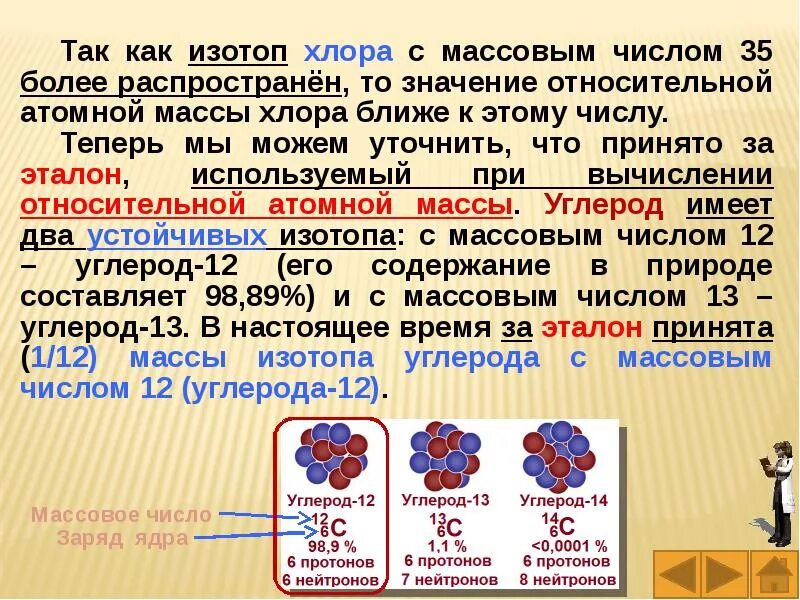 Так как изотоп хлора с массовым числом 35 более распространён, то значение относительной атомной массы хлора ближе к этому числу.

Теперь мы можем уточнить, что принято за эталон, используемый при вычислении относительной атомной массы. Углерод имеет два устойчивых изотопа: с массовым числом 12 – углерод-12 (его содержание в природе составляет 98,89%) и с массовым числом 13 – углерод-13. В настоящее время за эталон принята (1/12) массы изотопа углерода с массовым числом 12 (углерода-12).

Массовое число
Заряд ядра

Углерод-12
$^{12}_{6}C$
98,9 %
6 протонов
6 нейтронов

Углерод-13
$^{13}_{6}C$
1,1 %
6 протонов
7 нейтронов

Углерод-14
$^{14}_{6}C$
<0,0001 %
6 протонов
8 нейтронов